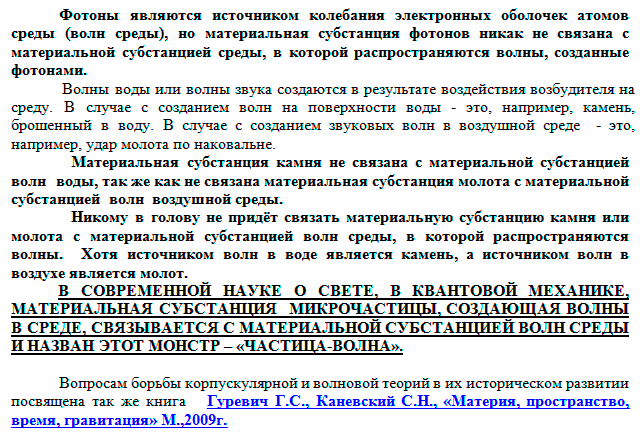 Фотоны являются источником колебания электронных оболочек атомов среды (волн среды), но материальная субстанция фотонов никак не связана с материальной субстанцией среды, в которой распространяются волны, созданные фотонами.

Волны воды или волны звука создаются в результате воздействия возбудителя на среду. В случае с созданием волн на поверхности воды - это, например, камень, брошенный в воду. В случае с созданием звуковых волн в воздушной среде - это, например, удар молота по наковальне.

Материальная субстанция камня не связана с материальной субстанцией волн воды, так же как не связана материальная субстанция молота с материальной субстанцией волн воздушной среды.

Никому в голову не придёт связать материальную субстанцию камня или молота с материальной субстанцией волн среды, в которой распространяются волны. Хотя источником волн в воде является камень, а источником волн в воздухе является молот.

В СОВРЕМЕННОЙ НАУКЕ О СВЕТЕ, В КВАНТОВОЙ МЕХАНИКЕ, МАТЕРИАЛЬНАЯ СУБСТАНЦИЯ МИКРОЧАСТИЦЫ, СОЗДАЮЩАЯ ВОЛНЫ В СРЕДЕ, СВЯЗЫВАЕТСЯ С МАТЕРИАЛЬНОЙ СУБСТАНЦИЕЙ ВОЛН СРЕДЫ И НАЗВАН ЭТОТ МОНСТР – «ЧАСТИЦА-ВОЛНА».

Вопросам борьбы корпускулярной и волновой теорий в их историческом развитии посвящена так же книга Гуревич Г.С., Каневский С.Н., «Материя, пространство, время, гравитация» М.,2009г.